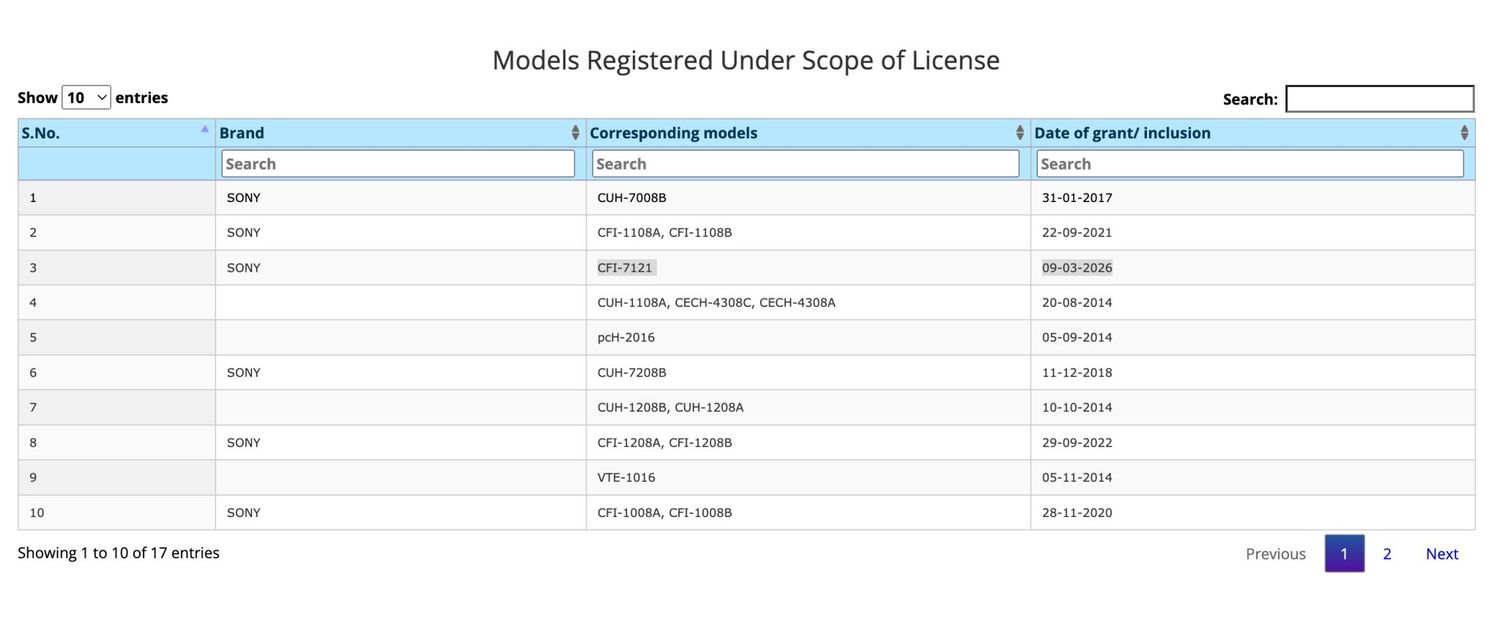 Models Registered Under Scope of License

Show 10 entries

Search:

| S.No. | Brand | Corresponding models | Date of grant/ inclusion |
|---|---|---|---|
| | Search | Search | Search |
| 1 | SONY | CUH-7008B | 31-01-2017 |
| 2 | SONY | CFI-1108A, CFI-1108B | 22-09-2021 |
| 3 | SONY | CFI-7121 | 09-03-2026 |
| 4 | | CUH-1108A, CECH-4308C, CECH-4308A | 20-08-2014 |
| 5 | | pcH-2016 | 05-09-2014 |
| 6 | SONY | CUH-7208B | 11-12-2018 |
| 7 | | CUH-1208B, CUH-1208A | 10-10-2014 |
| 8 | SONY | CFI-1208A, CFI-1208B | 29-09-2022 |
| 9 | | VTE-1016 | 05-11-2014 |
| 10 | SONY | CFI-1008A, CFI-1008B | 28-11-2020 |

Showing 1 to 10 of 17 entries

Previous 1 2 Next